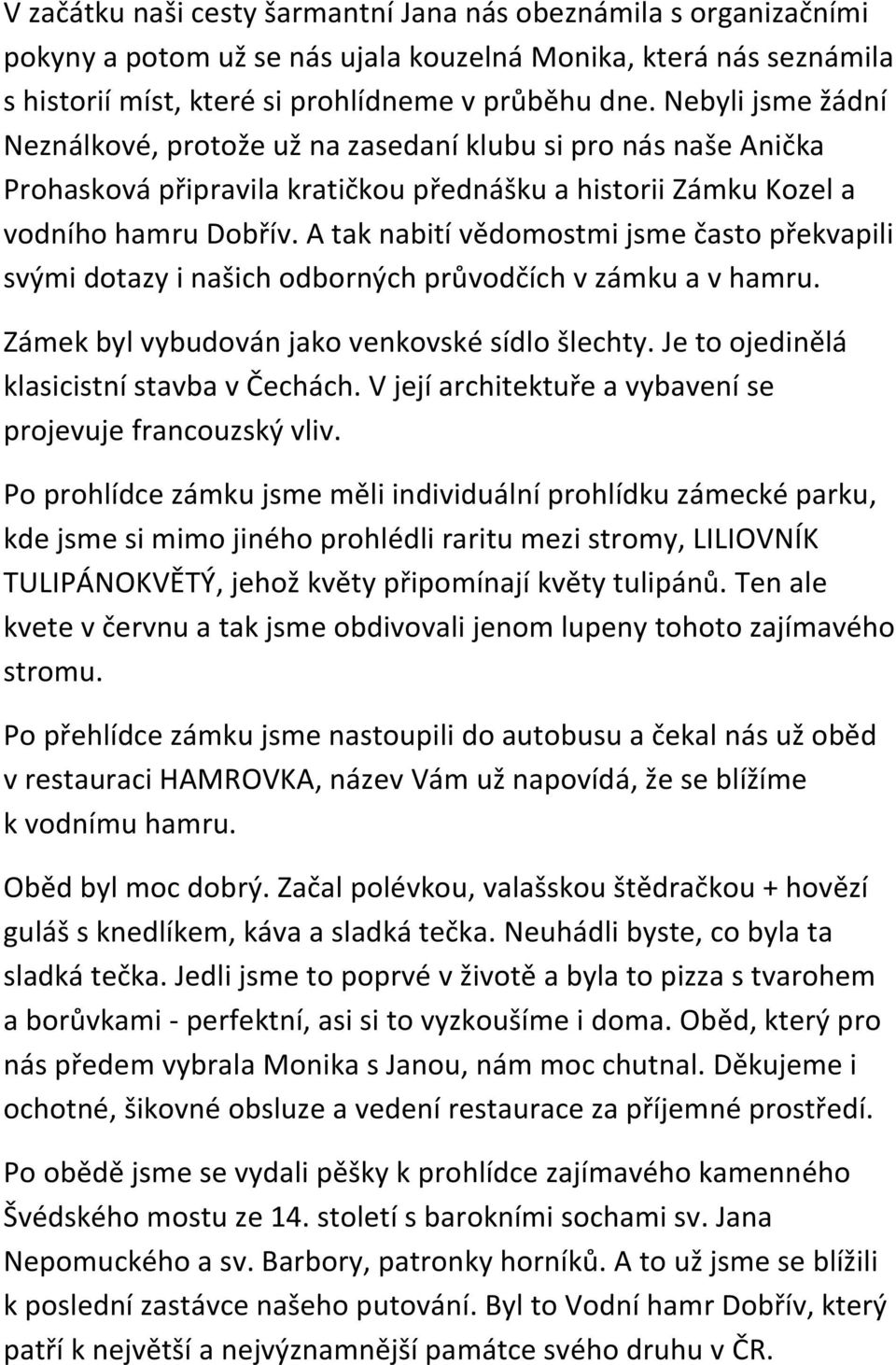 V začátku naši cesty šarmantní Jana nás obeznámila s organizačními pokyny a potom už se nás ujala kouzelná Monika, která nás seznámila s historií míst, které si prohlídneme v průběhu dne. Nebyli jsme žádní Neználkové, protože už na zasedaní klubu si pro nás naše Anička Prohasková připravila kratičkou přednášku a historii Zámku Kozel a vodního hamru Dobřív. A tak nabití vědomostmi jsme často překvapili svými dotazy i našich odborných průvodčích v zámku a v hamru.

Zámek byl vybudován jako venkovské sídlo šlechty. Je to ojedinělá klasicistní stavba v Čechách. V její architektuře a vybavení se projevuje francouzský vliv.

Po prohlídce zámku jsme měli individuální prohlídku zámecké parku, kde jsme si mimo jiného prohlédli raritu mezi stromy, LILIOVNÍK TULIPÁNOKVĚTÝ, jehož květy připomínají květy tulipánů. Ten ale kvete v červnu a tak jsme obdivovali jenom lupeny tohoto zajímavého stromu.

Po přehlídce zámku jsme nastoupili do autobusu a čekal nás už oběd v restauraci HAMROVKA, název Vám už napovídá, že se blížíme k vodnímu hamru.

Oběd byl moc dobrý. Začal polévkou, valašskou štědračkou + hovězí guláš s knedlíkem, káva a sladká tečka. Neuhádli byste, co byla ta sladká tečka. Jedli jsme to poprvé v životě a byla to pizza s tvarohem a borůvkami - perfektní, asi si to vyzkoušíme i doma. Oběd, který pro nás předem vybrala Monika s Janou, nám moc chutnal. Děkujeme i ochotné, šikovné obsluze a vedení restaurace za příjemné prostředí.

Po obědě jsme se vydali pěšky k prohlídce zajímavého kamenného Švédského mostu ze 14. století s barokními sochami sv. Jana Nepomuckého a sv. Barbory, patronky horníků. A to už jsme se blížili k poslední zastávce našeho putování. Byl to Vodní hamr Dobřív, který patří k největší a nejvýznamnější památce svého druhu v ČR.